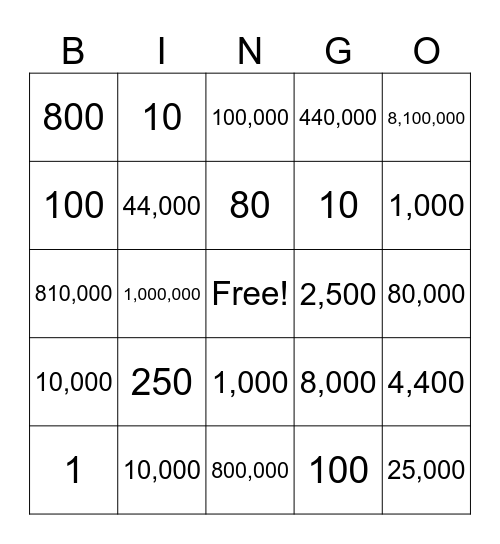 | B | I | N | G | O |
|---|---|---|---|---|
| 800 | 10 | 100,000 | 440,000 | 8,100,000 |
| 100 | 44,000 | 80 | 10 | 1,000 |
| 810,000 | 1,000,000 | Free! | 2,500 | 80,000 |
| 10,000 | 250 | 1,000 | 8,000 | 4,400 |
| 1 | 10,000 | 800,000 | 100 | 25,000 |